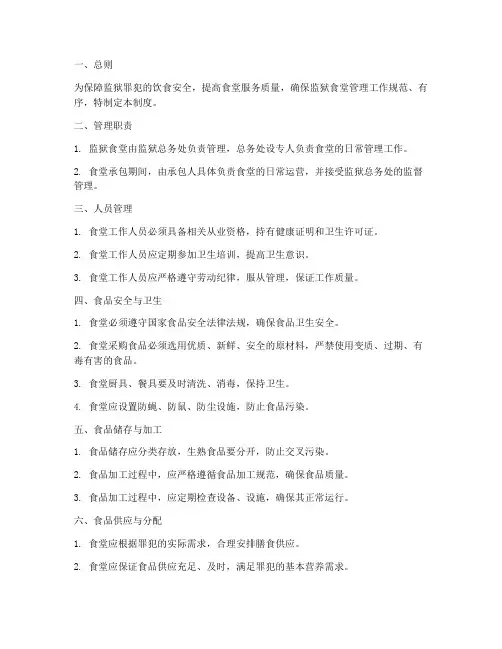 一、总则

为保障监狱罪犯的饮食安全，提高食堂服务质量，确保监狱食堂管理工作规范、有序，特制定本制度。

二、管理职责

1. 监狱食堂由监狱总务处负责管理，总务处设专人负责食堂的日常管理工作。

2. 食堂承包期间，由承包人具体负责食堂的日常运营，并接受监狱总务处的监督管理。

三、人员管理

1. 食堂工作人员必须具备相关从业资格，持有健康证明和卫生许可证。

2. 食堂工作人员应定期参加卫生培训，提高卫生意识。

3. 食堂工作人员应严格遵守劳动纪律，服从管理，保证工作质量。

四、食品安全与卫生

1. 食堂必须遵守国家食品安全法律法规，确保食品卫生安全。

2. 食堂采购食品必须选用优质、新鲜、安全的原材料，严禁使用变质、过期、有毒有害的食品。

3. 食堂厨具、餐具要及时清洗、消毒，保持卫生。

4. 食堂应设置防蝇、防鼠、防尘设施，防止食品污染。

五、食品储存与加工

1. 食品储存应分类存放，生熟食品要分开，防止交叉污染。

2. 食品加工过程中，应严格遵循食品加工规范，确保食品质量。

3. 食品加工过程中，应定期检查设备、设施，确保其正常运行。

六、食品供应与分配

1. 食堂应根据罪犯的实际需求，合理安排膳食供应。

2. 食堂应保证食品供应充足、及时，满足罪犯的基本营养需求。